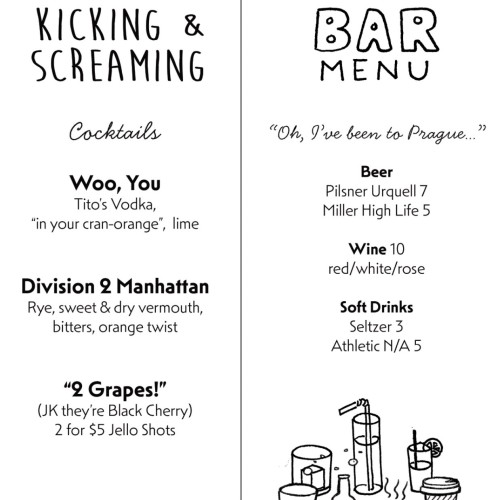 KICKING & SCREAMING

Cocktails

Woo, You
Tito's Vodka,
"in your cran-orange", lime

Division 2 Manhattan
Rye, sweet & dry vermouth,
bitters, orange twist

"2 Grapes!"
(JK they're Black Cherry)
2 for $5 Jello Shots

BAR
MENU

"Oh, I've been to Prague..."

Beer
Pilsner Urquell 7
Miller High Life 5

Wine 10
red/white/rose

Soft Drinks
Seltzer 3
Athletic N/A 5